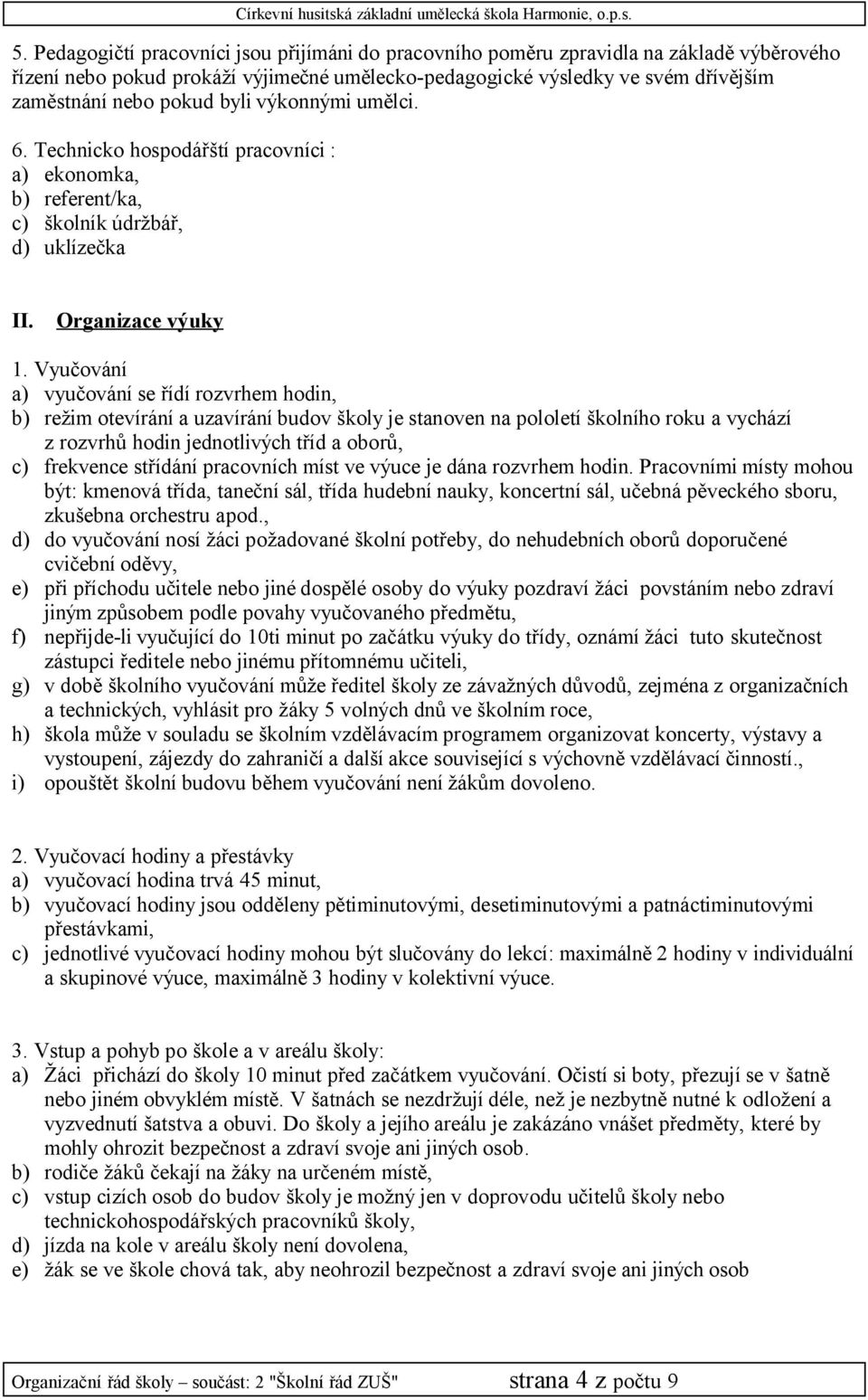 Církevní husitská základní umělecká škola Harmonie, o.p.s.

5. Pedagogičtí pracovníci jsou přijímáni do pracovního poměru zpravidla na základě výběrového řízení nebo pokud prokáží výjimečné umělecko-pedagogické výsledky ve svém dřívějším zaměstnání nebo pokud byli výkonnými umělci.

6. Technicko hospodářští pracovníci :
a) ekonomka,
b) referent/ka,
c) školník údržbář,
d) uklízečka

II. Organizace výuky

1. Vyučování
a) vyučování se řídí rozvrhem hodin,
b) režim otevírání a uzavírání budov školy je stanoven na pololetí školního roku a vychází z rozvrhů hodin jednotlivých tříd a oborů,
c) frekvence střídání pracovních míst ve výuce je dána rozvrhem hodin. Pracovními místy mohou být: kmenová třída, taneční sál, třída hudební nauky, koncertní sál, učebná pěveckého sboru, zkušebna orchestru apod.,
d) do vyučování nosí žáci požadované školní potřeby, do nehudebních oborů doporučené cvičební oděvy,
e) při příchodu učitele nebo jiné dospělé osoby do výuky pozdraví žáci povstáním nebo zdraví jiným způsobem podle povahy vyučovaného předmětu,
f) nepřijde-li vyučující do 10ti minut po začátku výuky do třídy, oznámí žáci tuto skutečnost zástupci ředitele nebo jinému přítomnému učiteli,
g) v době školního vyučování může ředitel školy ze závažných důvodů, zejména z organizačních a technických, vyhlásit pro žáky 5 volných dnů ve školním roce,
h) škola může v souladu se školním vzdělávacím programem organizovat koncerty, výstavy a vystoupení, zájezdy do zahraničí a další akce související s výchovně vzdělávací činností.,
i) opouštět školní budovu během vyučování není žákům dovoleno.

2. Vyučovací hodiny a přestávky
a) vyučovací hodina trvá 45 minut,
b) vyučovací hodiny jsou odděleny pětiminutovými, desetiminutovými a patnáctiminutovými přestávkami,
c) jednotlivé vyučovací hodiny mohou být slučovány do lekcí: maximálně 2 hodiny v individuální a skupinové výuce, maximálně 3 hodiny v kolektivní výuce.

3. Vstup a pohyb po škole a v areálu školy:
a) Žáci přichází do školy 10 minut před začátkem vyučování. Očistí si boty, přezují se v šatně nebo jiném obvyklém místě. V šatnách se nezdržují déle, než je nezbytně nutné k odložení a vyzvednutí šatstva a obuvi. Do školy a jejího areálu je zakázáno vnášet předměty, které by mohly ohrozit bezpečnost a zdraví svoje ani jiných osob.
b) rodiče žáků čekají na žáky na určeném místě,
c) vstup cizích osob do budov školy je možný jen v doprovodu učitelů školy nebo technickohospodářských pracovníků školy,
d) jízda na kole v areálu školy není dovolena,
e) žák se ve škole chová tak, aby neohrozil bezpečnost a zdraví svoje ani jiných osob

Organizační řád školy – součást: 2 "Školní řád ZUŠ" strana 4 z počtu 9